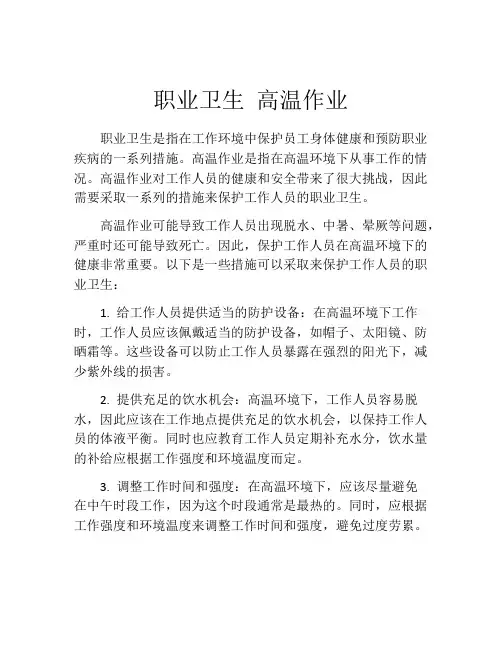 职业卫生 高温作业

职业卫生是指在工作环境中保护员工身体健康和预防职业疾病的一系列措施。高温作业是指在高温环境下从事工作的情况。高温作业对工作人员的健康和安全带来了很大挑战，因此需要采取一系列的措施来保护工作人员的职业卫生。

高温作业可能导致工作人员出现脱水、中暑、晕厥等问题，严重时还可能导致死亡。因此，保护工作人员在高温环境下的健康非常重要。以下是一些措施可以采取来保护工作人员的职业卫生：

1. 给工作人员提供适当的防护设备：在高温环境下工作时，工作人员应该佩戴适当的防护设备，如帽子、太阳镜、防晒霜等。这些设备可以防止工作人员暴露在强烈的阳光下，减少紫外线的损害。

2. 提供充足的饮水机会：高温环境下，工作人员容易脱水，因此应该在工作地点提供充足的饮水机会，以保持工作人员的体液平衡。同时也应教育工作人员定期补充水分，饮水量的补给应根据工作强度和环境温度而定。

3. 调整工作时间和强度：在高温环境下，应该尽量避免在中午时段工作，因为这个时段通常是最热的。同时，应根据工作强度和环境温度来调整工作时间和强度，避免过度劳累。